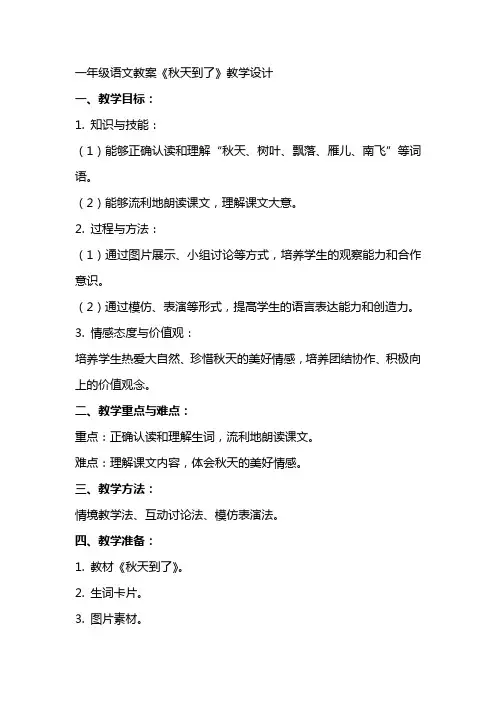 一年级语文教案《秋天到了》教学设计

一、教学目标：

1. 知识与技能：

（1）能够正确认读和理解“秋天、树叶、飘落、雁儿、南飞”等词语。

（2）能够流利地朗读课文，理解课文大意。

2. 过程与方法：

（1）通过图片展示、小组讨论等方式，培养学生的观察能力和合作意识。

（2）通过模仿、表演等形式，提高学生的语言表达能力和创造力。

3. 情感态度与价值观：

培养学生热爱大自然、珍惜秋天的美好情感，培养团结协作、积极向上的价值观念。

二、教学重点与难点：

重点：正确认读和理解生词，流利地朗读课文。

难点：理解课文内容，体会秋天的美好情感。

三、教学方法：

情境教学法、互动讨论法、模仿表演法。

四、教学准备：

1. 教材《秋天到了》。

2. 生词卡片。

3. 图片素材。